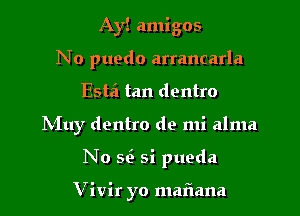 Ay! amigos
No puedo arrancarla
Está tan dentro
Muy dentro de mi alma
No sé si pueda
Vivir yo mañana